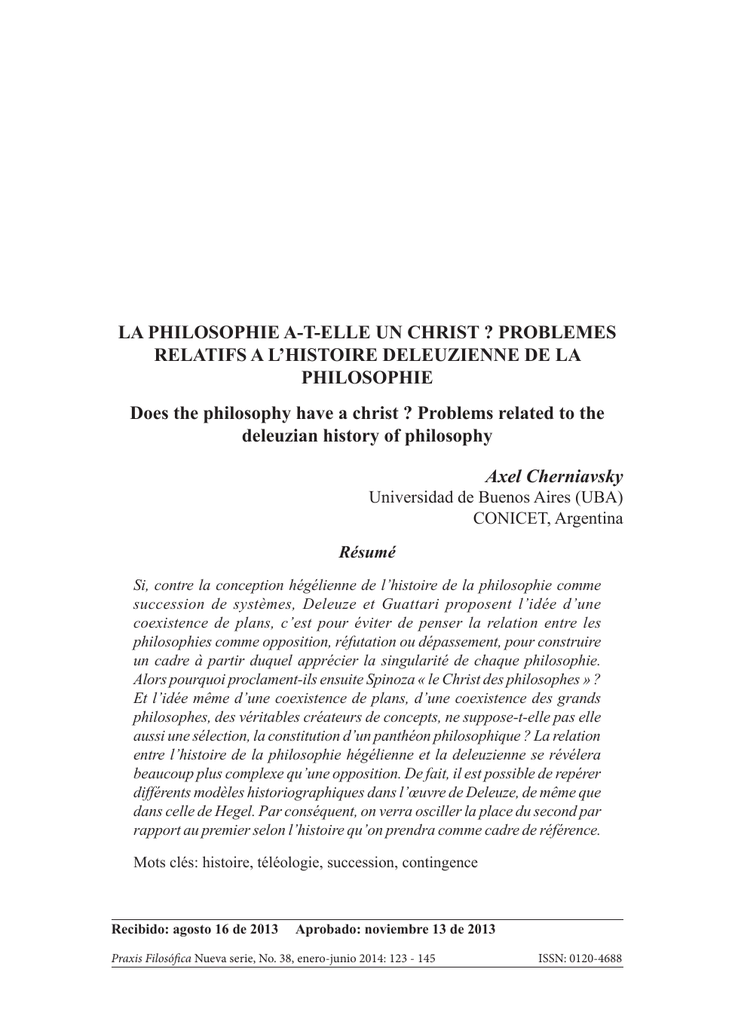 LA PHILOSOPHIE A-T-ELLE UN CHRIST ? PROBLEMES RELATIFS A L'HISTOIRE DELEUZIENNE DE LA PHILOSOPHIE

Does the philosophy have a christ ? Problems related to the deleuzian history of philosophy

Axel Cherniavsky
Universidad de Buenos Aires (UBA)
CONICET, Argentina

Résumé

Si, contre la conception hégélienne de l'histoire de la philosophie comme succession de systèmes, Deleuze et Guattari proposent l'idée d'une coexistence de plans, c'est pour éviter de penser la relation entre les philosophies comme opposition, réfutation ou dépassement, pour construire un cadre à partir duquel apprécier la singularité de chaque philosophie. Alors pourquoi proclament-ils ensuite Spinoza « le Christ des philosophes » ? Et l'idée même d'une coexistence de plans, d'une coexistence des grands philosophes, des véritables créateurs de concepts, ne suppose-t-elle pas elle aussi une sélection, la constitution d'un panthéon philosophique ? La relation entre l'histoire de la philosophie hégélienne et la deleuzienne se révélera beaucoup plus complexe qu'une opposition. De fait, il est possible de repérer différents modèles historiographiques dans l'œuvre de Deleuze, de même que dans celle de Hegel. Par conséquent, on verra osciller la place du second par rapport au premier selon l'histoire qu'on prendra comme cadre de référence.

Mots clés: histoire, téléologie, succession, contingence

Recibido: agosto 16 de 2013 Aprobado: noviembre 13 de 2013

Praxis Filosófica Nueva serie, No. 38, enero-junio 2014: 123 - 145 ISSN: 0120-4688